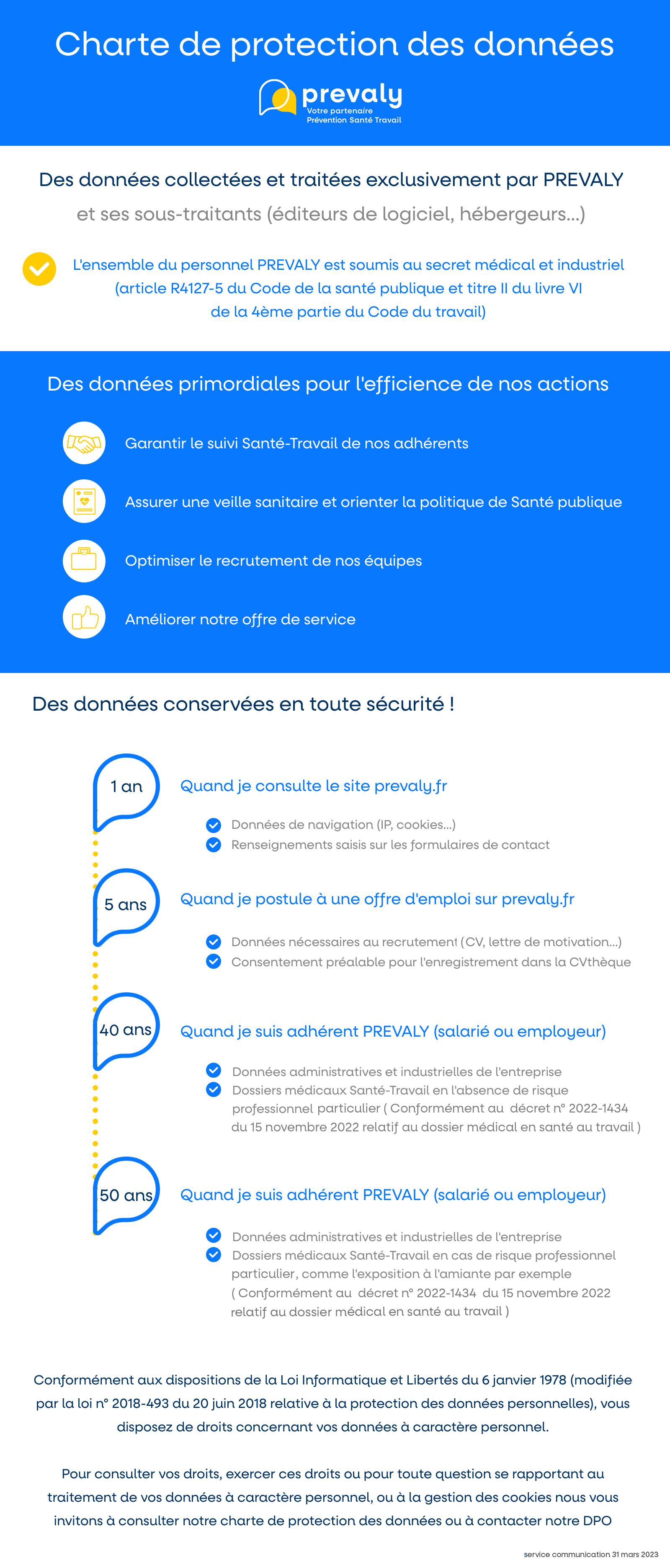 Charte de protection des données

prevaly
Votre partenaire
Prévention Santé Travail

Des données collectées et traitées exclusivement par PREVALY

et ses sous-traitants (éditeurs de logiciel, hébergeurs...)

L'ensemble du personnel PREVALY est soumis au secret médical et industriel (article R4127-5 du Code de la santé publique et titre II du livre VI de la 4ème partie du Code du travail)

Des données primordiales pour l'efficience de nos actions

Garantir le suivi Santé-Travail de nos adhérents

Assurer une veille sanitaire et orienter la politique de Santé publique

Optimiser le recrutement de nos équipes

Améliorer notre offre de service

Des données conservées en toute sécurité !

1 an

Quand je consulte le site prevaly.fr

Données de navigation (IP, cookies...)
Renseignements saisis sur les formulaires de contact

5 ans

Quand je postule à une offre d'emploi sur prevaly.fr

Données nécessaires au recrutement (CV, lettre de motivation...)
Consentement préalable pour l'enregistrement dans la CVthèque

40 ans

Quand je suis adhérent PREVALY (salarié ou employeur)

Données administratives et industrielles de l'entreprise
Dossiers médicaux Santé-Travail en l'absence de risque professionnel particulier ( Conformément au décret n° 2022-1434 du 15 novembre 2022 relatif au dossier médical en santé au travail )

50 ans

Quand je suis adhérent PREVALY (salarié ou employeur)

Données administratives et industrielles de l'entreprise
Dossiers médicaux Santé-Travail en cas de risque professionnel particulier, comme l'exposition à l'amiante par exemple ( Conformément au décret n° 2022-1434 du 15 novembre 2022 relatif au dossier médical en santé au travail )

Conformément aux dispositions de la Loi Informatique et Libertés du 6 janvier 1978 (modifiée par la loi n° 2018-493 du 20 juin 2018 relative à la protection des données personnelles), vous disposez de droits concernant vos données à caractère personnel.

Pour consulter vos droits, exercer ces droits ou pour toute question se rapportant au traitement de vos données à caractère personnel, ou à la gestion des cookies nous vous invitons à consulter notre charte de protection des données ou à contacter notre DPO

service communication 31 mars 2023